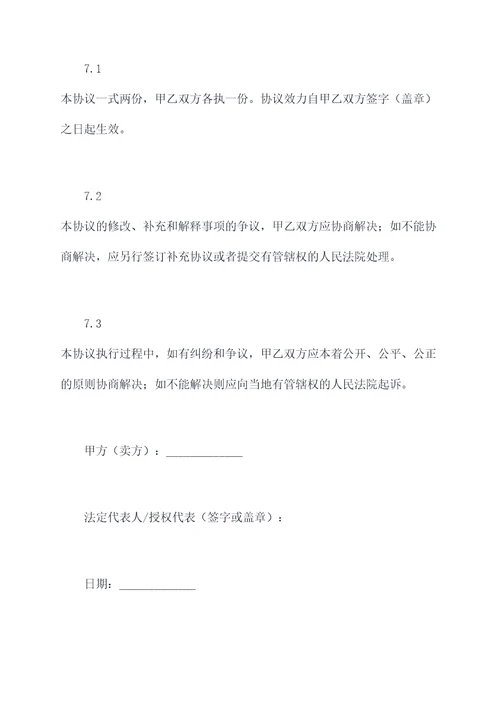 7.1

本协议一式两份，甲乙双方各执一份。协议效力自甲乙双方签字（盖章）之日起生效。

7.2

本协议的修改、补充和解释事项的争议，甲乙双方应协商解决；如不能协商解决，应另行签订补充协议或者提交有管辖权的人民法院处理。

7.3

本协议执行过程中，如有纠纷和争议，甲乙双方应本着公开、公平、公正的原则协商解决；如不能解决则应向当地有管辖权的人民法院起诉。

甲方（卖方）：____________

法定代表人/授权代表（签字或盖章）：

日期：____________